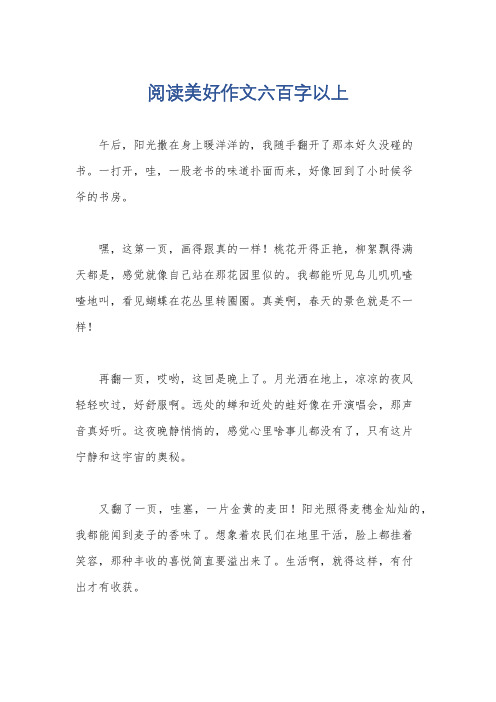 阅读美好作文六百字以上

午后，阳光撒在身上暖洋洋的，我随手翻开了那本好久没碰的书。一打开，哇，一股老书的味道扑面而来，好像回到了小时候爷爷的书房。

嘿，这第一页，画得跟真的一样！桃花开得正艳，柳絮飘得满天都是，感觉就像自己站在那花园里似的。我都能听见鸟儿叽叽喳喳地叫，看见蝴蝶在花丛里转圈圈。真美啊，春天的景色就是不一样！

再翻一页，哎哟，这回是晚上了。月光洒在地上，凉凉的夜风轻轻吹过，好舒服啊。远处的蝉和近处的蛙好像在开演唱会，那声音真好听。这夜晚静悄悄的，感觉心里啥事儿都没有了，只有这片宁静和这宇宙的奥秘。

又翻了一页，哇塞，一片金黄的麦田！阳光照得麦穗金灿灿的，我都能闻到麦子的香味了。想象着农民们在地里干活，脸上都挂着笑容，那种丰收的喜悦简直要溢出来了。生活啊，就得这样，有付出才有收获。